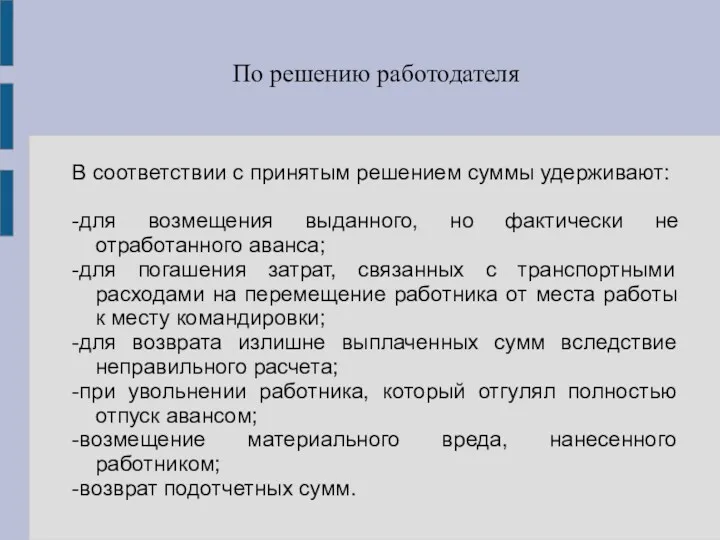 По решению работодателя

В соответствии с принятым решением суммы удерживают:

-для возмещения выданного, но фактически не отработанного аванса;
-для погашения затрат, связанных с транспортными расходами на перемещение работника от места работы к месту командировки;
-для возврата излишне выплаченных сумм вследствие неправильного расчета;
-при увольнении работника, который отгулял полностью отпуск авансом;
-возмещение материального вреда, нанесенного работником;
-возврат подотчетных сумм.